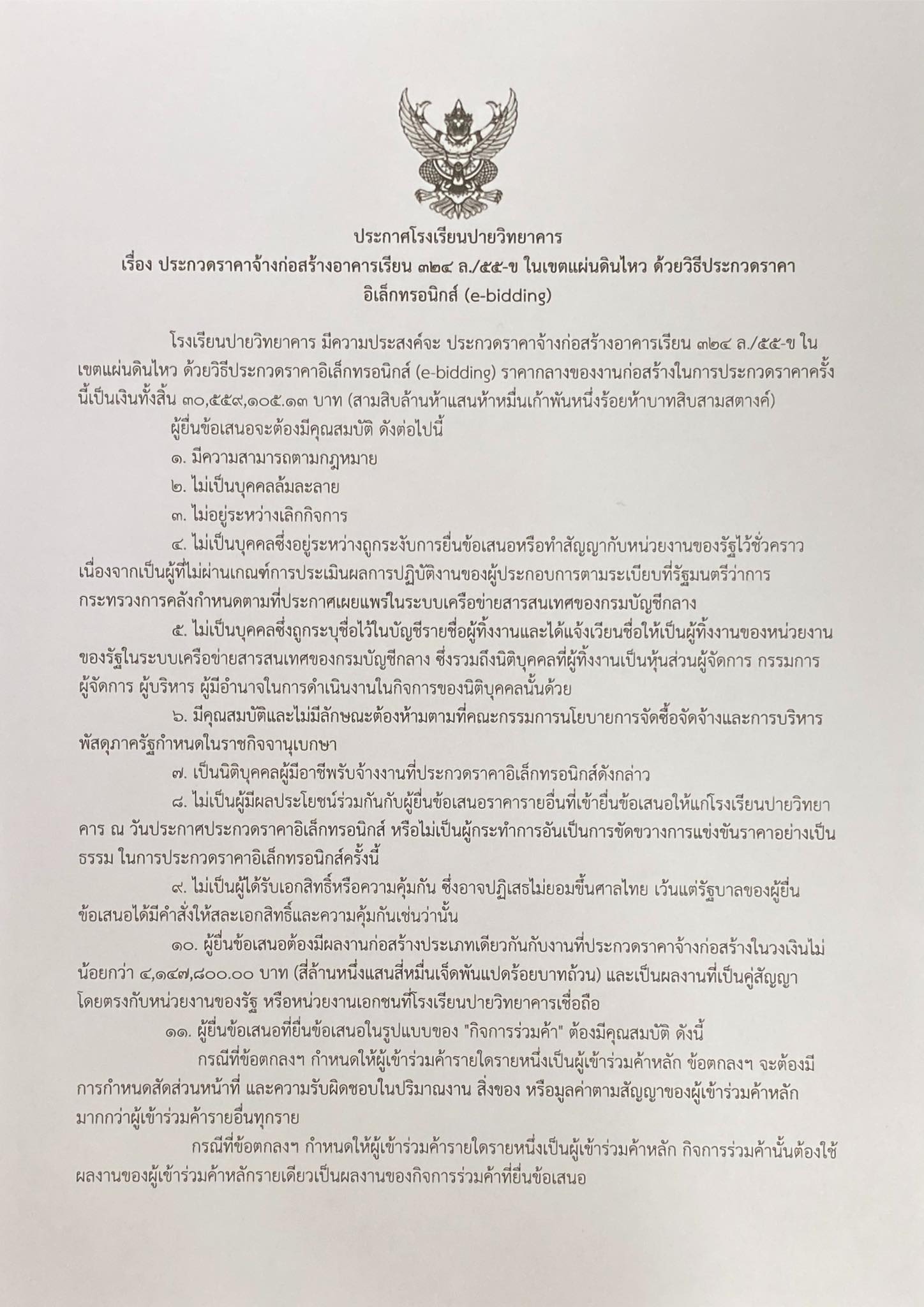 ประกาศโรงเรียนปายวิทยาคาร
เรื่อง ประกวดราคาจ้างก่อสร้างอาคารเรียน ๓๒๔ ล./๕๕-ข ในเขตแผ่นดินไหว ด้วยวิธีประกวดราคาอิเล็กทรอนิกส์ (e-bidding)

โรงเรียนปายวิทยาคาร มีความประสงค์จะ ประกวดราคาจ้างก่อสร้างอาคารเรียน ๓๒๔ ล./๕๕-ข ในเขตแผ่นดินไหว ด้วยวิธีประกวดราคาอิเล็กทรอนิกส์ (e-bidding) ราคากลางของงานก่อสร้างในการประกวดราคาครั้งนี้เป็นเงินทั้งสิ้น ๓๐,๕๕๙,๑๐๕.๑๓ บาท (สามสิบล้านห้าแสนห้าหมื่นเก้าพันหนึ่งร้อยห้าบาทสิบสามสตางค์)

ผู้ยื่นข้อเสนอจะต้องมีคุณสมบัติ ดังต่อไปนี้

๑. มีความสามารถตามกฎหมาย

๒. ไม่เป็นบุคคลล้มละลาย

๓. ไม่อยู่ระหว่างเลิกกิจการ

๔. ไม่เป็นบุคคลซึ่งอยู่ระหว่างถูกระงับการยื่นข้อเสนอหรือทำสัญญากับหน่วยงานของรัฐไว้ชั่วคราว เนื่องจากเป็นผู้ที่ไม่ผ่านเกณฑ์การประเมินผลการปฏิบัติงานของผู้ประกอบการตามระเบียบที่รัฐมนตรีว่าการกระทรวงการคลังกำหนดตามที่ประกาศเผยแพร่ในระบบเครือข่ายสารสนเทศของกรมบัญชีกลาง

๕. ไม่เป็นบุคคลซึ่งถูกระบุชื่อไว้ในบัญชีรายชื่อผู้ทิ้งงานและได้แจ้งเวียนชื่อให้เป็นผู้ทิ้งงานของหน่วยงานของรัฐในระบบเครือข่ายสารสนเทศของกรมบัญชีกลาง ซึ่งรวมถึงนิติบุคคลที่ผู้ทิ้งงานเป็นหุ้นส่วนผู้จัดการ กรรมการผู้จัดการ ผู้บริหาร ผู้มีอำนาจในการดำเนินงานในกิจการของนิติบุคคลนั้นด้วย

๖. มีคุณสมบัติและไม่มีลักษณะต้องห้ามตามที่คณะกรรมการนโยบายการจัดซื้อจัดจ้างและการบริหารพัสดุภาครัฐกำหนดในราชกิจจานุเบกษา

๗. เป็นนิติบุคคลผู้มีอาชีพรับจ้างงานที่ประกวดราคาอิเล็กทรอนิกส์ดังกล่าว

๘. ไม่เป็นผู้มีผลประโยชน์ร่วมกันกับผู้ยื่นข้อเสนอราคารายอื่นที่เข้ายื่นข้อเสนอให้แก่โรงเรียนปายวิทยาคาร ณ วันประกาศประกวดราคาอิเล็กทรอนิกส์ หรือไม่เป็นผู้กระทำการอันเป็นการขัดขวางการแข่งขันราคาอย่างเป็นธรรม ในการประกวดราคาอิเล็กทรอนิกส์ครั้งนี้

๙. ไม่เป็นผู้ได้รับเอกสิทธิ์หรือความคุ้มกัน ซึ่งอาจปฏิเสธไม่ยอมขึ้นศาลไทย เว้นแต่รัฐบาลของผู้ยื่นข้อเสนอได้มีคำสั่งให้สละเอกสิทธิ์และความคุ้มกันเช่นว่านั้น

๑๐. ผู้ยื่นข้อเสนอต้องมีผลงานก่อสร้างประเภทเดียวกันกับงานที่ประกวดราคาจ้างก่อสร้างในวงเงินไม่น้อยกว่า ๔,๑๔๗,๘๐๐.๐๐ บาท (สี่ล้านหนึ่งแสนสี่หมื่นเจ็ดพันแปดร้อยบาทถ้วน) และเป็นผลงานที่เป็นคู่สัญญาโดยตรงกับหน่วยงานของรัฐ หรือหน่วยงานเอกชนที่โรงเรียนปายวิทยาคารเชื่อถือ

๑๑. ผู้ยื่นข้อเสนอที่ยื่นข้อเสนอในรูปแบบของ "กิจการร่วมค้า" ต้องมีคุณสมบัติ ดังนี้

กรณีที่ข้อตกลงฯ กำหนดให้ผู้เข้าร่วมค้ารายใดรายหนึ่งเป็นผู้เข้าร่วมค้าหลัก ข้อตกลงฯ จะต้องมีการกำหนดสัดส่วนหน้าที่ และความรับผิดชอบในปริมาณงาน สิ่งของ หรือมูลค่าตามสัญญาของผู้เข้าร่วมค้าหลักมากกว่าผู้เข้าร่วมค้ารายอื่นทุกราย

กรณีที่ข้อตกลงฯ กำหนดให้ผู้เข้าร่วมค้ารายใดรายหนึ่งเป็นผู้เข้าร่วมค้าหลัก กิจการร่วมค้านั้นต้องใช้ผลงานของผู้เข้าร่วมค้าหลักรายเดียวเป็นผลงานของกิจการร่วมค้าที่ยื่นข้อเสนอ